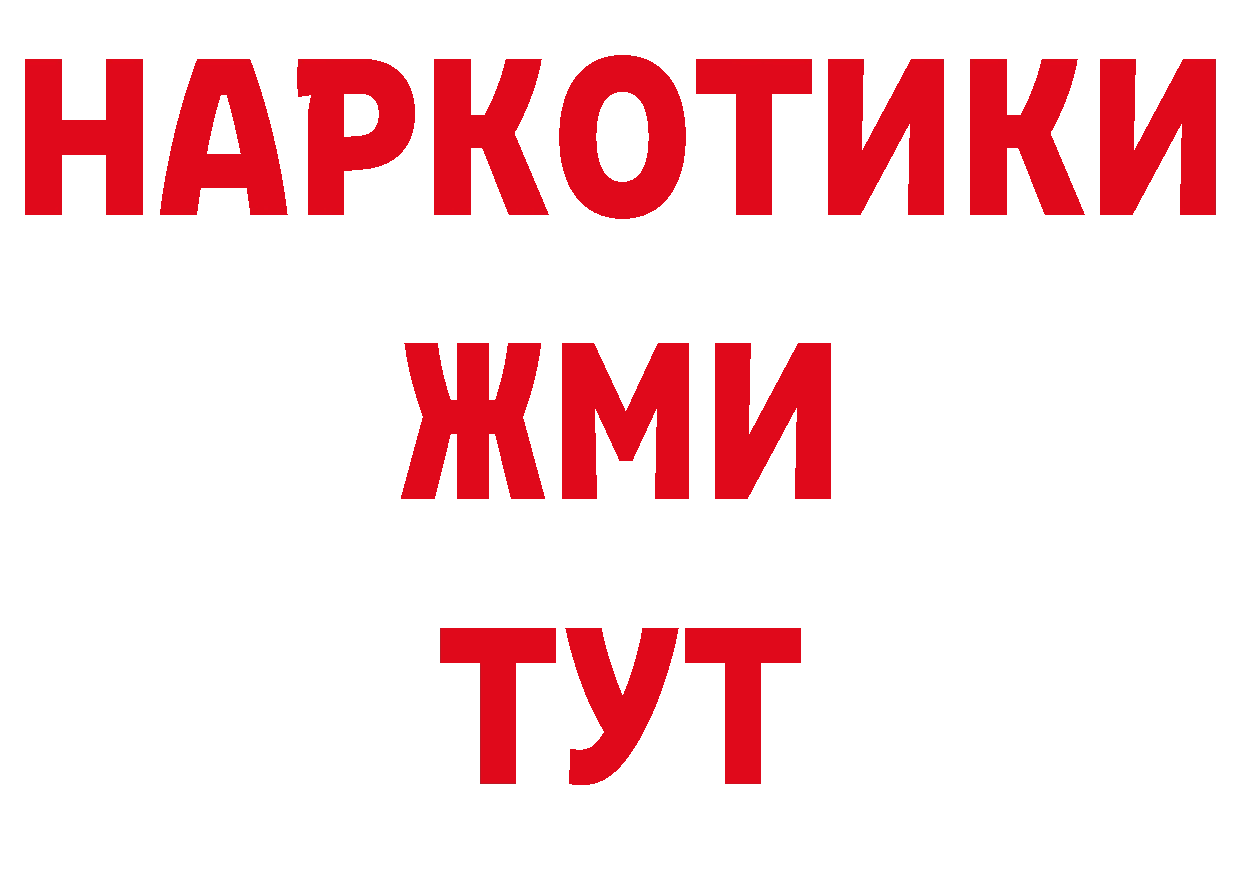 НАРКОТИКИ
ЖМИ
ТУТ